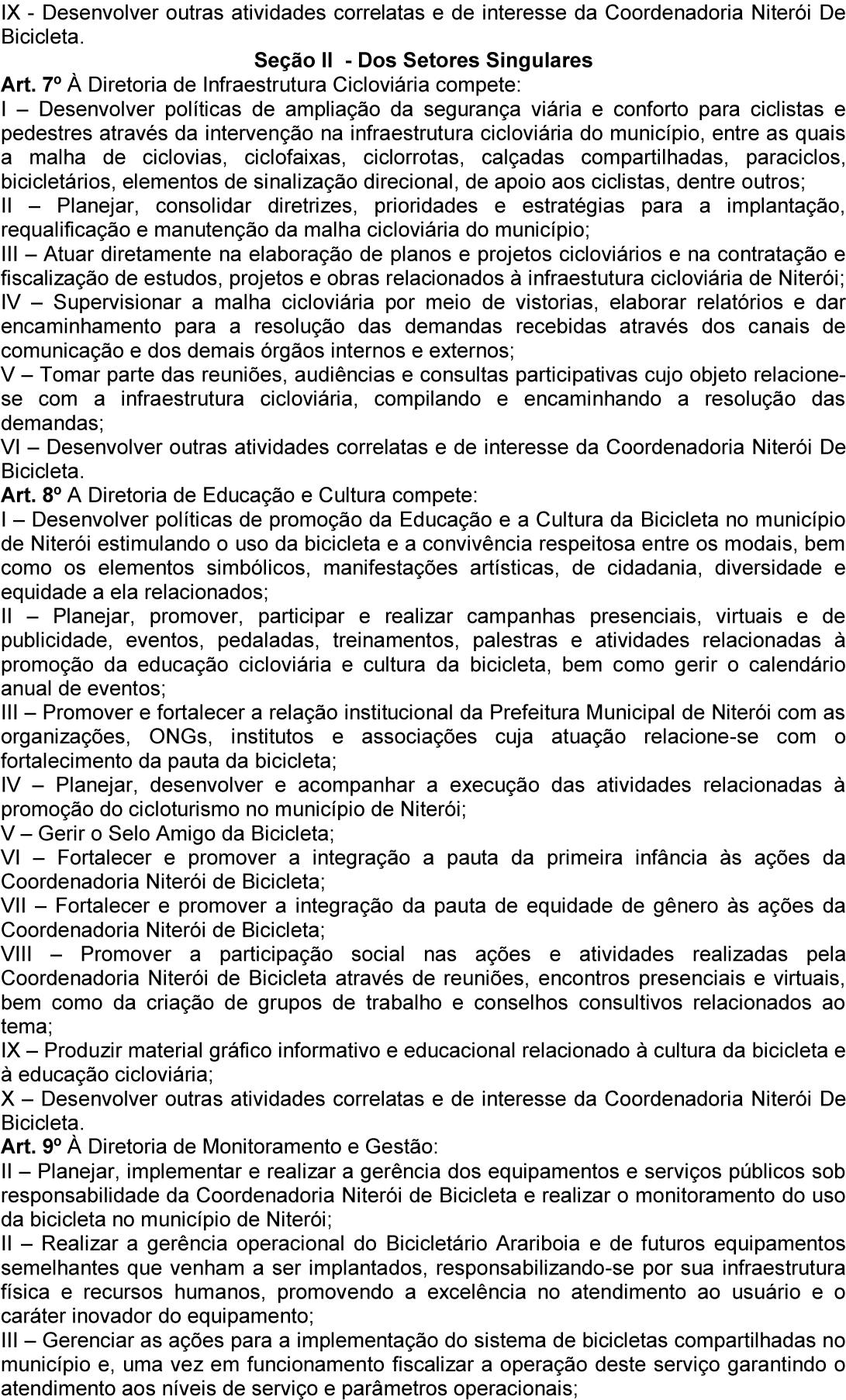 IX - Desenvolver outras atividades correlatas e de interesse da Coordenadoria Niterói De Bicicleta.

Seção II - Dos Setores Singulares

Art. 7º À Diretoria de Infraestrutura Cicloviária compete:

I – Desenvolver políticas de ampliação da segurança viária e conforto para ciclistas e pedestres através da intervenção na infraestrutura cicloviária do município, entre as quais a malha de ciclovias, ciclofaixas, ciclorrotas, calçadas compartilhadas, paraciclos, bicicletários, elementos de sinalização direcional, de apoio aos ciclistas, dentre outros;

II – Planejar, consolidar diretrizes, prioridades e estratégias para a implantação, requalificação e manutenção da malha cicloviária do município;

III – Atuar diretamente na elaboração de planos e projetos cicloviários e na contratação e fiscalização de estudos, projetos e obras relacionados à infraestutura cicloviária de Niterói;

IV – Supervisionar a malha cicloviária por meio de vistorias, elaborar relatórios e dar encaminhamento para a resolução das demandas recebidas através dos canais de comunicação e dos demais órgãos internos e externos;

V – Tomar parte das reuniões, audiências e consultas participativas cujo objeto relacione-se com a infraestrutura cicloviária, compilando e encaminhando a resolução das demandas;

VI – Desenvolver outras atividades correlatas e de interesse da Coordenadoria Niterói De Bicicleta.

Art. 8º A Diretoria de Educação e Cultura compete:

I – Desenvolver políticas de promoção da Educação e a Cultura da Bicicleta no município de Niterói estimulando o uso da bicicleta e a convivência respeitosa entre os modais, bem como os elementos simbólicos, manifestações artísticas, de cidadania, diversidade e equidade a ela relacionados;

II – Planejar, promover, participar e realizar campanhas presenciais, virtuais e de publicidade, eventos, pedaladas, treinamentos, palestras e atividades relacionadas à promoção da educação cicloviária e cultura da bicicleta, bem como gerir o calendário anual de eventos;

III – Promover e fortalecer a relação institucional da Prefeitura Municipal de Niterói com as organizações, ONGs, institutos e associações cuja atuação relacione-se com o fortalecimento da pauta da bicicleta;

IV – Planejar, desenvolver e acompanhar a execução das atividades relacionadas à promoção do cicloturismo no município de Niterói;

V – Gerir o Selo Amigo da Bicicleta;

VI – Fortalecer e promover a integração a pauta da primeira infância às ações da Coordenadoria Niterói de Bicicleta;

VII – Fortalecer e promover a integração da pauta de equidade de gênero às ações da Coordenadoria Niterói de Bicicleta;

VIII – Promover a participação social nas ações e atividades realizadas pela Coordenadoria Niterói de Bicicleta através de reuniões, encontros presenciais e virtuais, bem como da criação de grupos de trabalho e conselhos consultivos relacionados ao tema;

IX – Produzir material gráfico informativo e educacional relacionado à cultura da bicicleta e à educação cicloviária;

X – Desenvolver outras atividades correlatas e de interesse da Coordenadoria Niterói De Bicicleta.

Art. 9º À Diretoria de Monitoramento e Gestão:

II – Planejar, implementar e realizar a gerência dos equipamentos e serviços públicos sob responsabilidade da Coordenadoria Niterói de Bicicleta e realizar o monitoramento do uso da bicicleta no município de Niterói;

II – Realizar a gerência operacional do Bicicletário Arariboia e de futuros equipamentos semelhantes que venham a ser implantados, responsabilizando-se por sua infraestrutura física e recursos humanos, promovendo a excelência no atendimento ao usuário e o caráter inovador do equipamento;

III – Gerenciar as ações para a implementação do sistema de bicicletas compartilhadas no município e, uma vez em funcionamento fiscalizar a operação deste serviço garantindo o atendimento aos níveis de serviço e parâmetros operacionais;